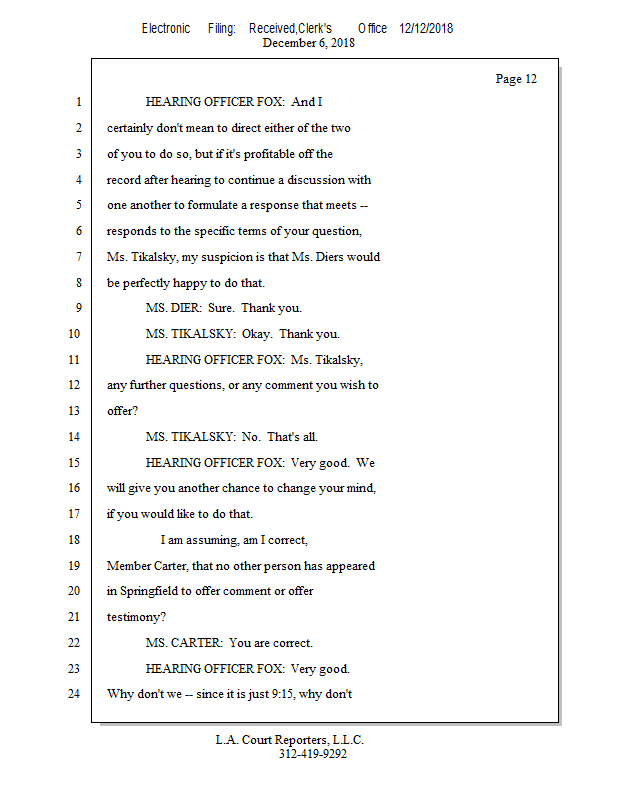 Electronic Filing: Received,Clerk's Office 12/12/2018
December 6, 2018

Page 12

1 HEARING OFFICER FOX: And I
2 certainly don't mean to direct either of the two
3 of you to do so, but if it's profitable off the
4 record after hearing to continue a discussion with
5 one another to formulate a response that meets --
6 responds to the specific terms of your question,
7 Ms. Tikalsky, my suspicion is that Ms. Diers would
8 be perfectly happy to do that.
9 MS. DIER: Sure. Thank you.
10 MS. TIKALSKY: Okay. Thank you.
11 HEARING OFFICER FOX: Ms. Tikalsky,
12 any further questions, or any comment you wish to
13 offer?
14 MS. TIKALSKY: No. That's all.
15 HEARING OFFICER FOX: Very good. We
16 will give you another chance to change your mind,
17 if you would like to do that.
18 I am assuming, am I correct,
19 Member Carter, that no other person has appeared
20 in Springfield to offer comment or offer
21 testimony?
22 MS. CARTER: You are correct.
23 HEARING OFFICER FOX: Very good.
24 Why don't we -- since it is just 9:15, why don't

L.A. Court Reporters, L.L.C.
312-419-9292